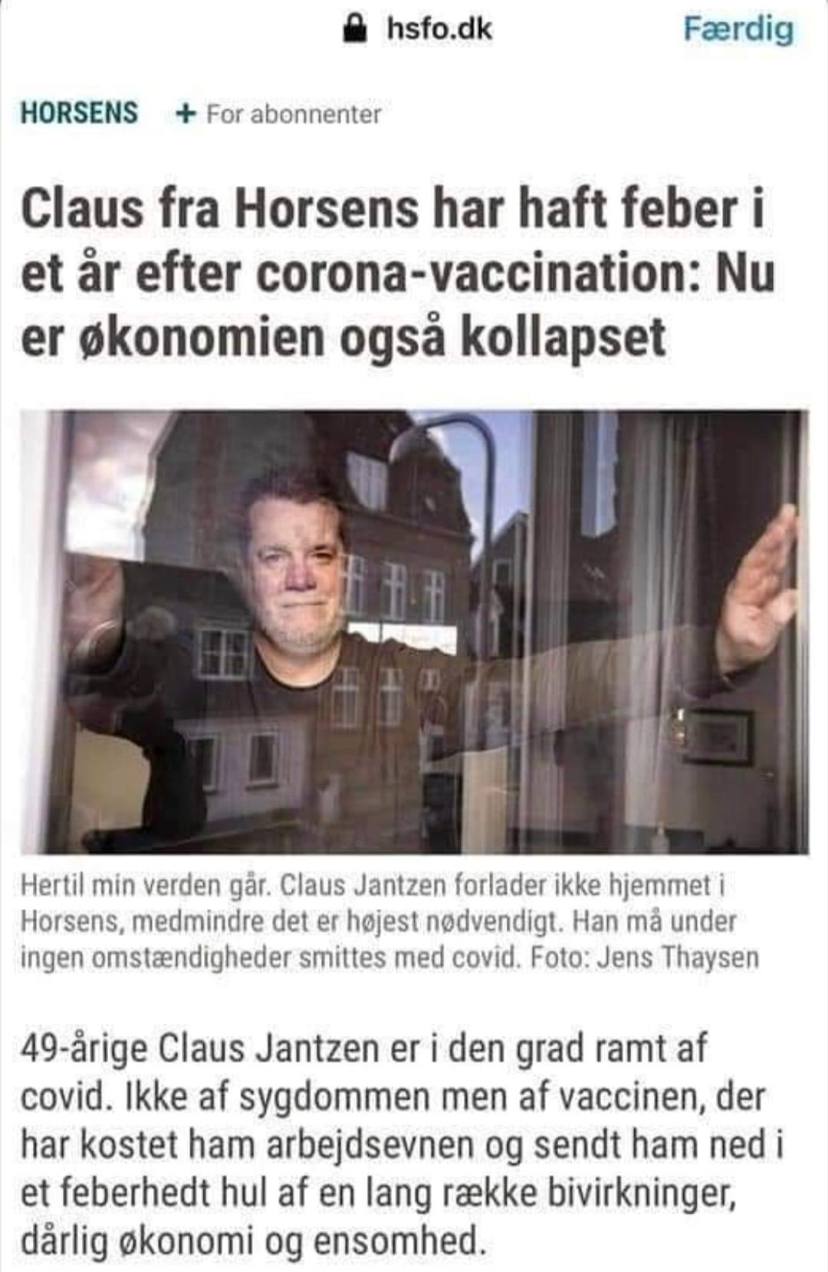 hsfo.dk Færdig

HORSENS + For abonnenter

Claus fra Horsens har haft feber i et år efter corona-vaccination: Nu er økonomien også kollapset

Hertil min verden går. Claus Jantzen forlader ikke hjemmet i Horsens, medmindre det er højest nødvendigt. Han må under ingen omstændigheder smittes med covid. Foto: Jens Thaysen

49-årige Claus Jantzen er i den grad ramt af covid. Ikke af sygdommen men af vaccinen, der har kostet ham arbejdsevnen og sendt ham ned i et feberhedt hul af en lang række bivirkninger, dårlig økonomi og ensomhed.